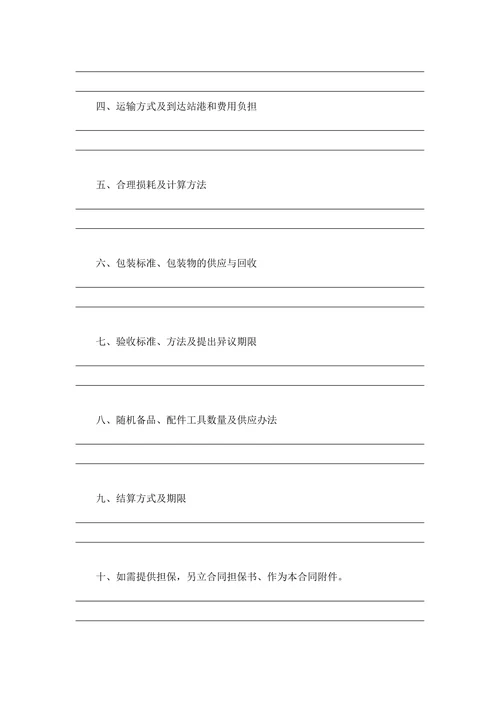 四、运输方式及到达站港和费用负担

五、合理损耗及计算方法

六、包装标准、包装物的供应与回收

七、验收标准、方法及提出异议期限

八、随机备品、配件工具数量及供应办法

九、结算方式及期限

十、如需提供担保，另立合同担保书、作为本合同附件。